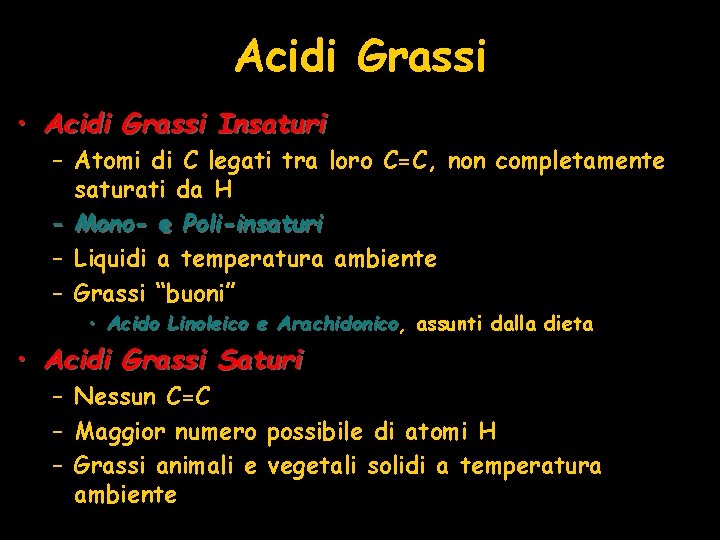 Acidi Grassi

• Acidi Grassi Insaturi
– Atomi di C legati tra loro C=C, non completamente saturati da H
– Mono- e Poli-insaturi
– Liquidi a temperatura ambiente
– Grassi “buoni”
• Acido Linoleico e Arachidonico, assunti dalla dieta

• Acidi Grassi Saturi
– Nessun C=C
– Maggior numero possibile di atomi H
– Grassi animali e vegetali solidi a temperatura ambiente